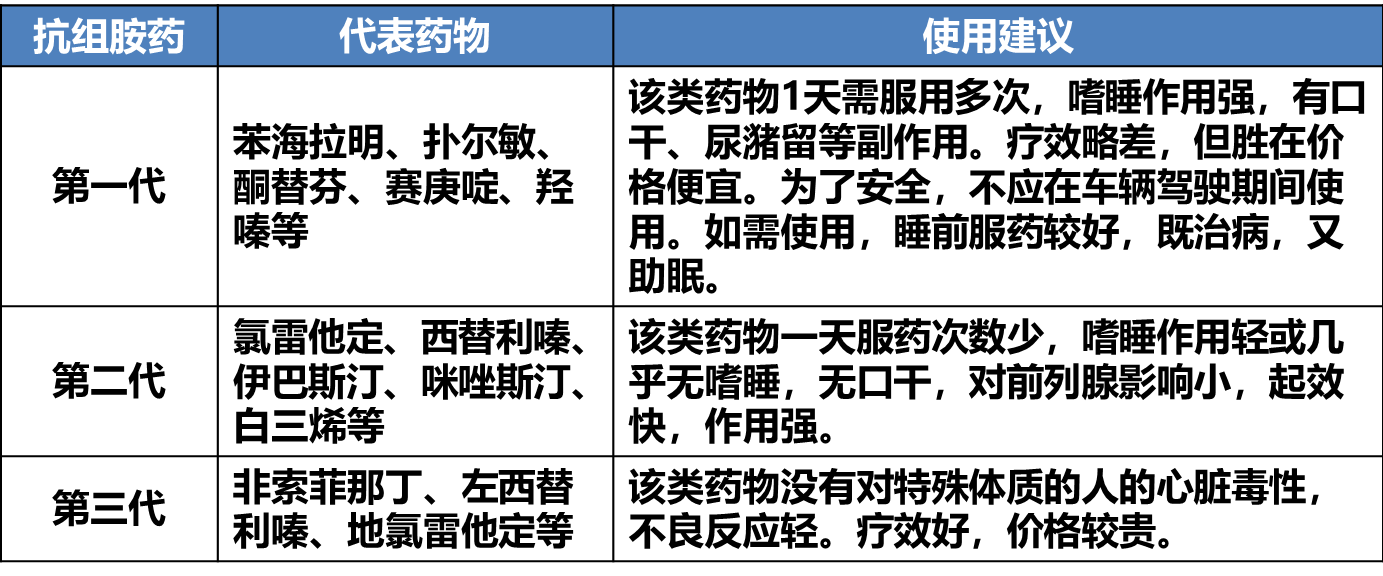 | 抗组胺药 | 代表药物 | 使用建议 |
|---|---|---|
| 第一代 | 苯海拉明、扑尔敏、酮替芬、赛庚啶、羟嗪等 | 该类药物1天需服用多次，嗜睡作用强，有口干、尿潴留等副作用。疗效略差，但胜在价格便宜。为了安全，不应在车辆驾驶期间使用。如需使用，睡前服药较好，既治病，又助眠。 |
| 第二代 | 氯雷他定、西替利嗪、伊巴斯汀、咪唑斯汀、白三烯等 | 该类药物一天服药次数少，嗜睡作用轻或几乎无嗜睡，无口干，对前列腺影响小，起效快，作用强。 |
| 第三代 | 非索菲那丁、左西替利嗪、地氯雷他定等 | 该类药物没有对特殊体质的人的心脏毒性，不良反应轻。疗效好，价格较贵。 |